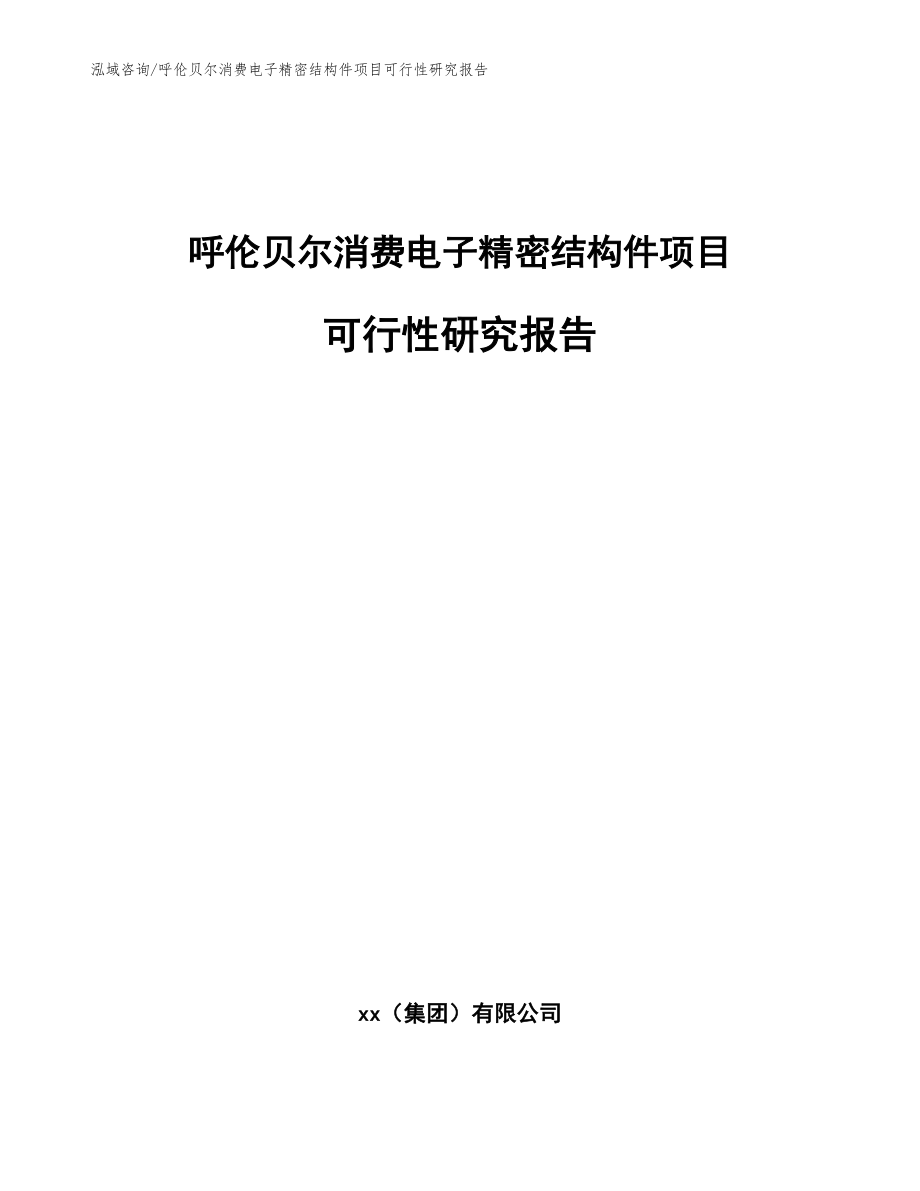 泓域咨询/呼伦贝尔消费电子精密结构件项目可行性研究报告

呼伦贝尔消费电子精密结构件项目

可行性研究报告

xx（集团）有限公司